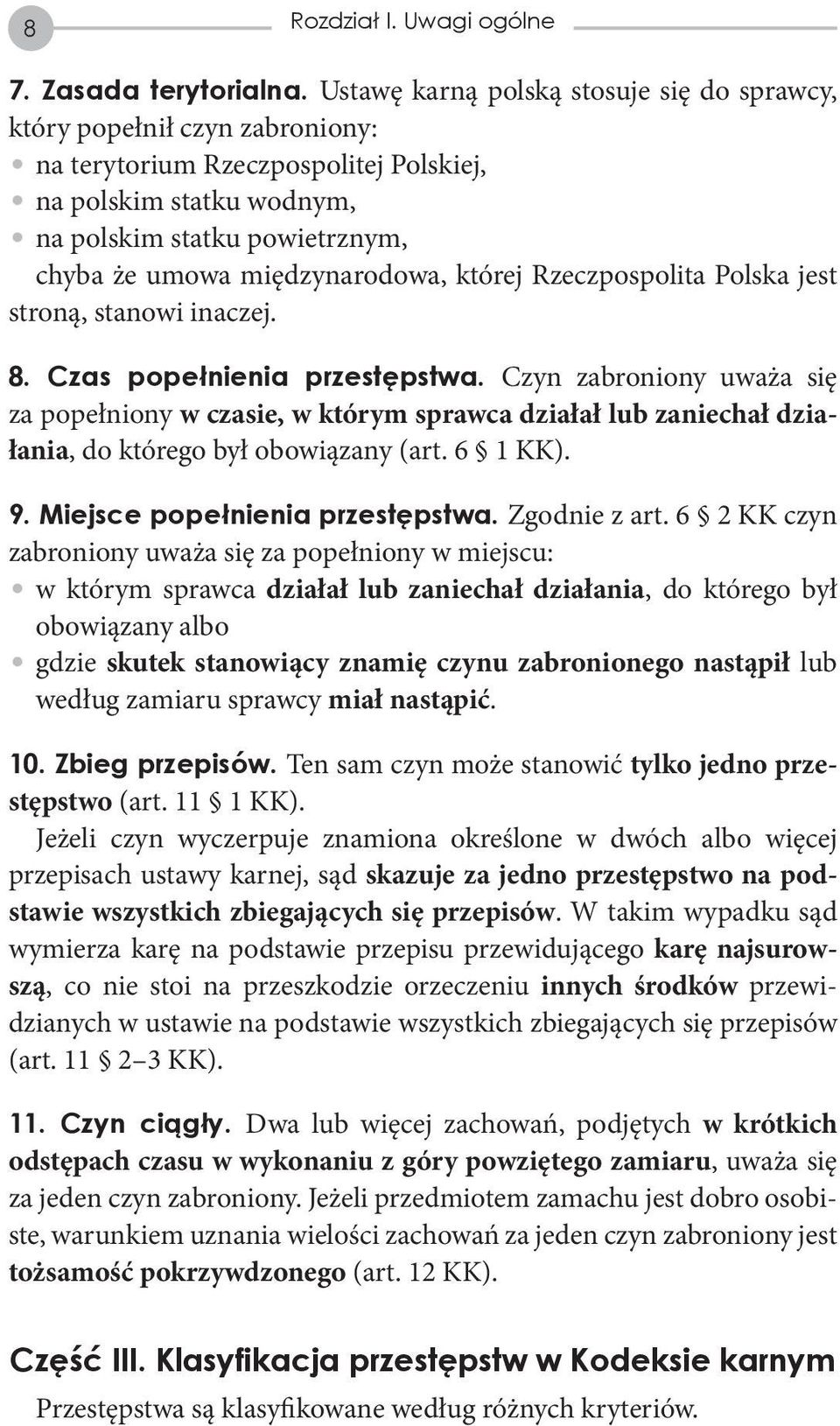 8

Rozdział I. Uwagi ogólne

7. Zasada terytorialna. Ustawę karną polską stosuje się do sprawcy, który popełnił czyn zabroniony:
• na terytorium Rzeczpospolitej Polskiej,
• na polskim statku wodnym,
• na polskim statku powietrznym,
chyba że umowa międzynarodowa, której Rzeczpospolita Polska jest stroną, stanowi inaczej.

8. Czas popełnienia przestępstwa. Czyn zabroniony uważa się za popełniony w czasie, w którym sprawca działał lub zaniechał działania, do którego był obowiązany (art. 6 § 1 KK).

9. Miejsce popełnienia przestępstwa. Zgodnie z art. 6 § 2 KK czyn zabroniony uważa się za popełniony w miejscu:
• w którym sprawca działał lub zaniechał działania, do którego był obowiązany albo
• gdzie skutek stanowiący znamię czynu zabronionego nastąpił lub według zamiaru sprawcy miał nastąpić.

10. Zbieg przepisów. Ten sam czyn może stanowić tylko jedno przestępstwo (art. 11 § 1 KK).
Jeżeli czyn wyczerpuje znamiona określone w dwóch albo więcej przepisach ustawy karnej, sąd skazuje za jedno przestępstwo na podstawie wszystkich zbiegających się przepisów. W takim wypadku sąd wymierza karę na podstawie przepisu przewidującego karę najsurowszą, co nie stoi na przeszkodzie orzeczeniu innych środków przewidzianych w ustawie na podstawie wszystkich zbiegających się przepisów (art. 11 § 2–3 KK).

11. Czyn ciągły. Dwa lub więcej zachowań, podjętych w krótkich odstępach czasu w wykonaniu z góry powziętego zamiaru, uważa się za jeden czyn zabroniony. Jeżeli przedmiotem zamachu jest dobro osobiste, warunkiem uznania wielości zachowań za jeden czyn zabroniony jest tożsamość pokrzywdzonego (art. 12 KK).

Część III. Klasyfikacja przestępstw w Kodeksie karnym

Przestępstwa są klasyfikowane według różnych kryteriów.